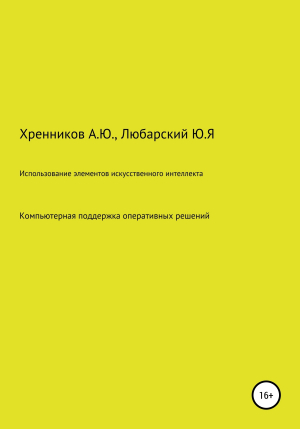 Хренников А.Ю., Любарский Ю.Я

Использование элементов искусственного интеллекта

Компьютерная поддержка оперативных решений

16+